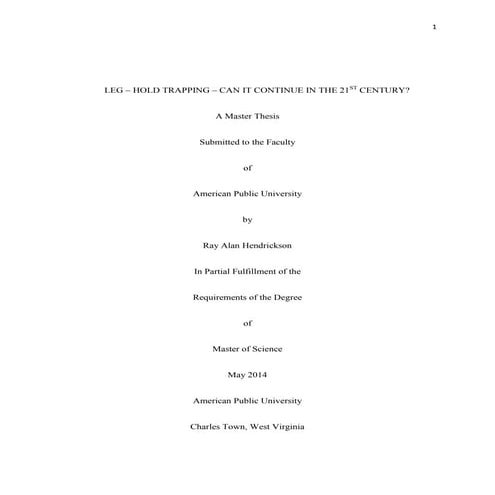 1

LEG – HOLD TRAPPING – CAN IT CONTINUE IN THE 21$^{ST}$ CENTURY?

A Master Thesis

Submitted to the Faculty

of

American Public University

by

Ray Alan Hendrickson

In Partial Fulfillment of the

Requirements of the Degree

of

Master of Science

May 2014

American Public University

Charles Town, West Virginia